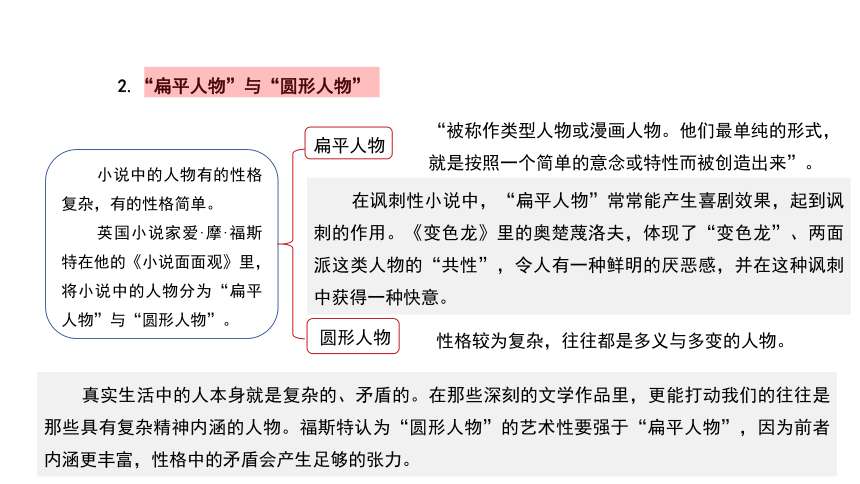 2. “扁平人物”与“圆形人物”

小说中的人物有的性格复杂，有的性格简单。

英国小说家爱·摩·福斯特在他的《小说面面观》里，将小说中的人物分为“扁平人物”与“圆形人物”。

扁平人物

“被称作类型人物或漫画人物。他们最单纯的形式，就是按照一个简单的意念或特性而被创造出来”。

在讽刺性小说中，“扁平人物”常常能产生喜剧效果，起到讽刺的作用。《变色龙》里的奥楚蔑洛夫，体现了“变色龙”、两面派这类人物的“共性”，令人有一种鲜明的厌恶感，并在这种讽刺中获得一种快意。

圆形人物

性格较为复杂，往往都是多义与多变的人物。

真实生活中的人本身就是复杂的、矛盾的。在那些深刻的文学作品里，更能打动我们的往往是那些具有复杂精神内涵的人物。福斯特认为“圆形人物”的艺术性要强于“扁平人物”，因为前者内涵更丰富，性格中的矛盾会产生足够的张力。